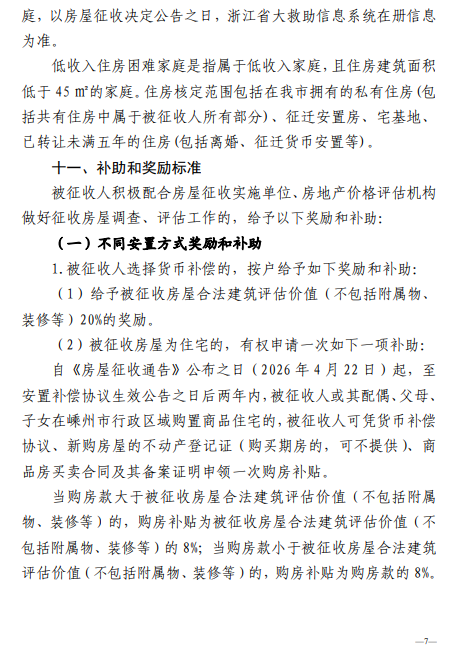 庭，以房屋征收决定公告之日，浙江省大救助信息系统在册信息为准。

低收入住房困难家庭是指属于低收入家庭，且住房建筑面积低于 45 ㎡的家庭。住房核定范围包括在我市拥有的私有住房(包括共有住房中属于被征收人所有部分)、征迁安置房、宅基地、已转让未满五年的住房(包括离婚、征迁货币安置等)。

十一、补助和奖励标准

被征收人积极配合房屋征收实施单位、房地产价格评估机构做好征收房屋调查、评估工作的，给予以下奖励和补助：

（一）不同安置方式奖励和补助

1. 被征收人选择货币补偿的，按户给予如下奖励和补助：

（1）给予被征收房屋合法建筑评估价值（不包括附属物、装修等）20%的奖励。

（2）被征收房屋为住宅的，有权申请一次如下一项补助：

自《房屋征收通告》公布之日（2026 年 4 月 22 日）起，至安置补偿协议生效公告之日后两年内，被征收人或其配偶、父母、子女在嵊州市行政区域购置商品住宅的，被征收人可凭货币补偿协议、新购房屋的不动产登记证（购买期房的，可不提供）、商品房买卖合同及其备案证明申领一次购房补贴。

当购房款大于被征收房屋合法建筑评估价值（不包括附属物、装修等）的，购房补贴为被征收房屋合法建筑评估价值（不包括附属物、装修等）的 8%；当购房款小于被征收房屋合法建筑评估价值（不包括附属物、装修等）的，购房补贴为购房款的 8%。

—7—